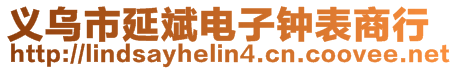 义乌市延斌电子钟表商行
http://lindsayhelin4.cn.coovee.net